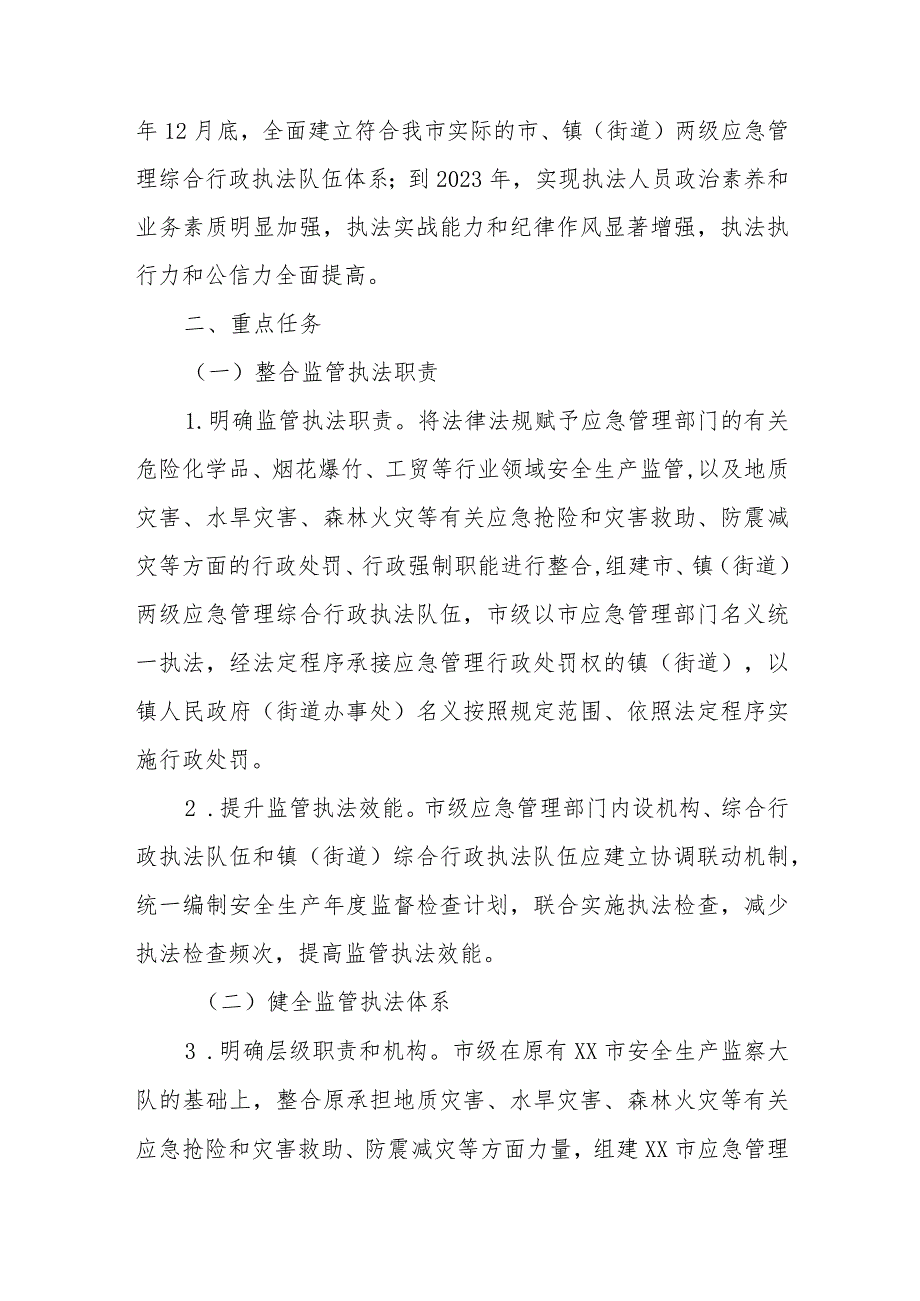 年12月底，全面建立符合我市实际的市、镇（街道）两级应急管理综合行政执法队伍体系；到2023年，实现执法人员政治素养和业务素质明显加强，执法实战能力和纪律作风显著增强，执法执行力和公信力全面提高。

二、重点任务

（一）整合监管执法职责

1.明确监管执法职责。将法律法规赋予应急管理部门的有关危险化学品、烟花爆竹、工贸等行业领域安全生产监管，以及地质灾害、水旱灾害、森林火灾等有关应急抢险和灾害救助、防震减灾等方面的行政处罚、行政强制职能进行整合，组建市、镇（街道）两级应急管理综合行政执法队伍，市级以市应急管理部门名义统一执法，经法定程序承接应急管理行政处罚权的镇（街道），以镇人民政府（街道办事处）名义按照规定范围、依照法定程序实施行政处罚。

2.提升监管执法效能。市级应急管理部门内设机构、综合行政执法队伍和镇（街道）综合行政执法队伍应建立协调联动机制，统一编制安全生产年度监督检查计划，联合实施执法检查，减少执法检查频次，提高监管执法效能。

（二）健全监管执法体系

3.明确层级职责和机构。市级在原有XX市安全生产监察大队的基础上，整合原承担地质灾害、水旱灾害、森林火灾等有关应急抢险和灾害救助、防震减灾等方面力量，组建XX市应急管理